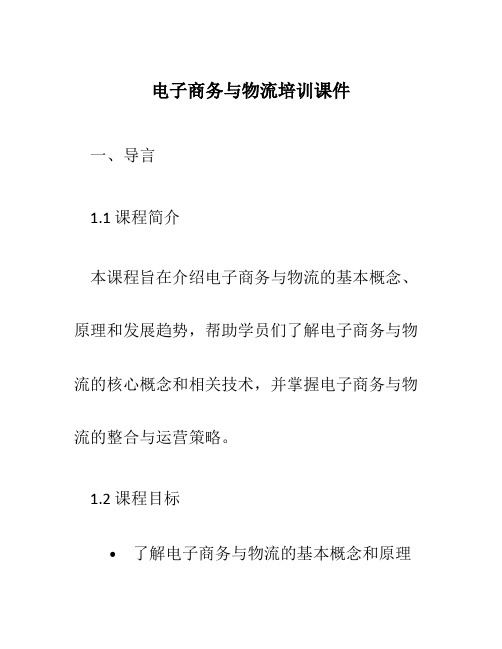 电子商务与物流培训课件

一、导言

1.1 课程简介

本课程旨在介绍电子商务与物流的基本概念、原理和发展趋势，帮助学员们了解电子商务与物流的核心概念和相关技术，并掌握电子商务与物流的整合与运营策略。

1.2 课程目标

• 了解电子商务与物流的基本概念和原理